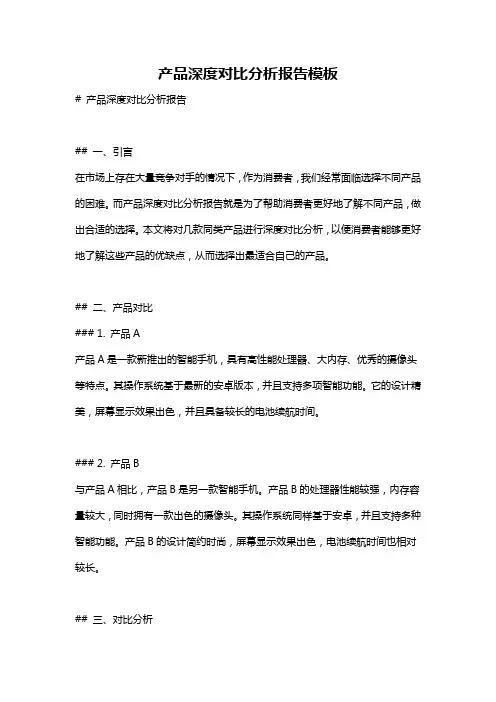 产品深度对比分析报告模板

# 产品深度对比分析报告

## 一、引言

在市场上存在大量竞争对手的情况下，作为消费者，我们经常面临选择不同产品的困难。而产品深度对比分析报告就是为了帮助消费者更好地了解不同产品，做出合适的选择。本文将对几款同类产品进行深度对比分析，以便消费者能够更好地了解这些产品的优缺点，从而选择出最适合自己的产品。

## 二、产品对比

### 1. 产品 A

产品 A 是一款新推出的智能手机，具有高性能处理器、大内存、优秀的摄像头等特点。其操作系统基于最新的安卓版本，并且支持多项智能功能。它的设计精美，屏幕显示效果出色，并且具备较长的电池续航时间。

### 2. 产品 B

与产品 A 相比，产品 B 是另一款智能手机。产品 B 的处理器性能较强，内存容量较大，同时拥有一款出色的摄像头。其操作系统同样基于安卓，并且支持多种智能功能。产品 B 的设计简约时尚，屏幕显示效果出色，电池续航时间也相对较长。

## 三、对比分析